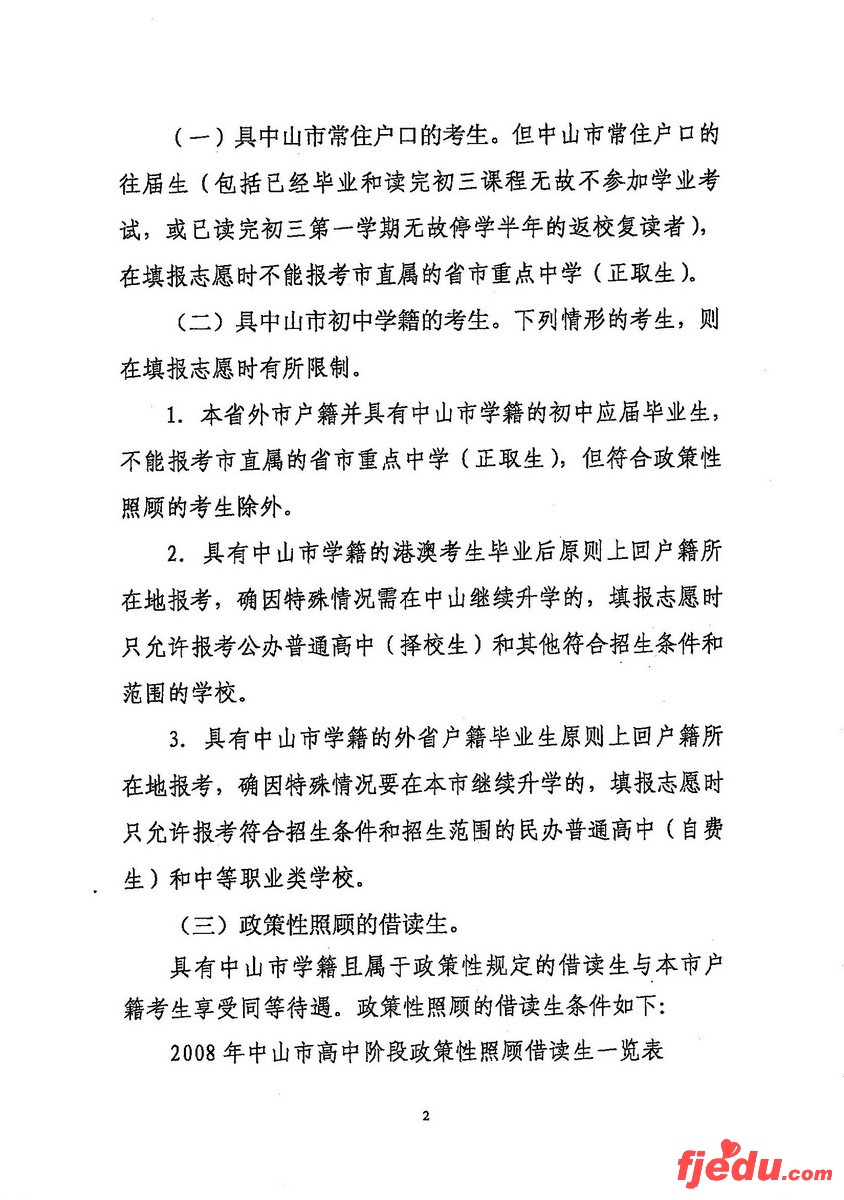 （一）具中山市常住户口的考生。但中山市常住户口的往届生（包括已经毕业和读完初三课程无故不参加学业考试，或已读完初三第一学期无故停学半年的返校复读者），在填报志愿时不能报考市直属的省市重点中学（正取生）。

（二）具中山市初中学籍的考生。下列情形的考生，则在填报志愿时有所限制。

1. 本省外市户籍并具有中山市学籍的初中应届毕业生，不能报考市直属的省市重点中学（正取生），但符合政策性照顾的考生除外。

2. 具有中山市学籍的港澳考生毕业后原则上回户籍所在地报考，确因特殊情况需在中山继续升学的，填报志愿时只允许报考公办普通高中（择校生）和其他符合招生条件和范围的学校。

3. 具有中山市学籍的外省户籍毕业生原则上回户籍所在地报考，确因特殊情况要在本市继续升学的，填报志愿时只允许报考符合招生条件和招生范围的民办普通高中（自费生）和中等职业类学校。

（三）政策性照顾的借读生。

具有中山市学籍且属于政策性规定的借读生与本市户籍考生享受同等待遇。政策性照顾的借读生条件如下：

2008 年中山市高中阶段政策性照顾借读生一览表

2

fjedu.com